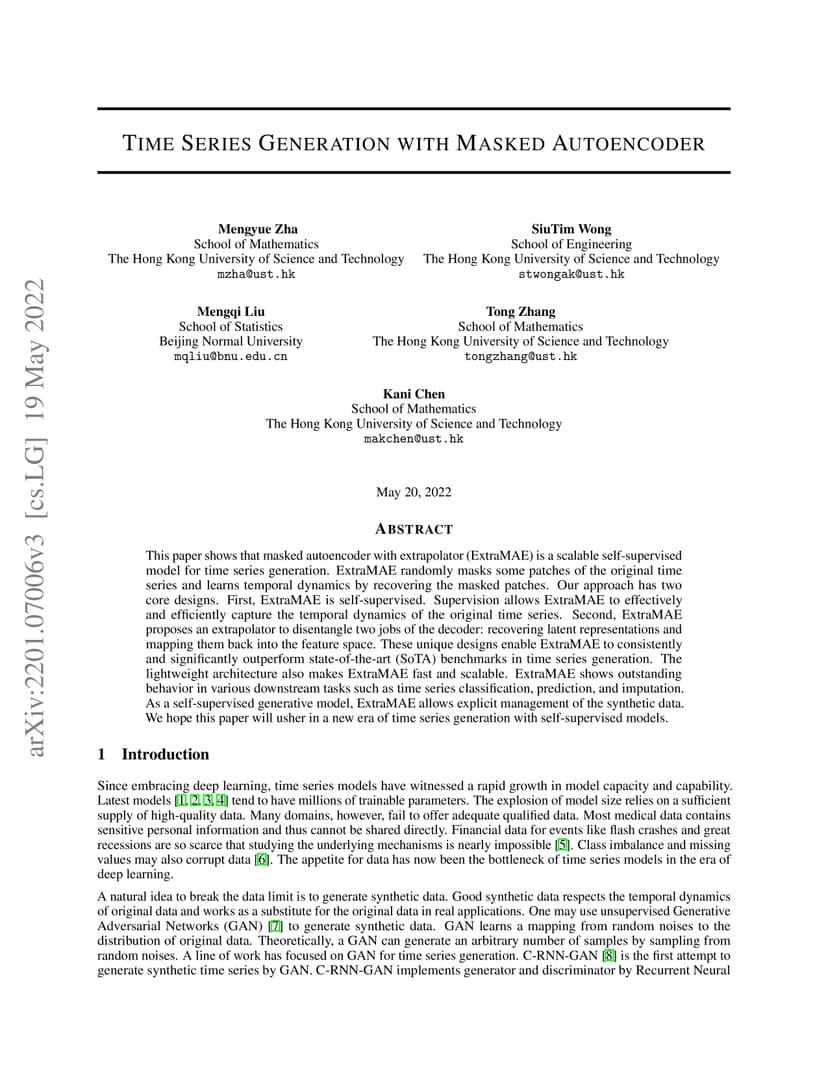 arXiv:2201.07006v3 [cs.LG] 19 May 2022

TIME SERIES GENERATION WITH MASKED AUTOENCODER

Mengyue Zha
School of Mathematics
The Hong Kong University of Science and Technology
mzha@ust.hk

SiuTim Wong
School of Engineering
The Hong Kong University of Science and Technology
stwongak@ust.hk

Mengqi Liu
School of Statistics
Beijing Normal University
mqliu@bnu.edu.cn

Tong Zhang
School of Mathematics
The Hong Kong University of Science and Technology
tongzhang@ust.hk

Kani Chen
School of Mathematics
The Hong Kong University of Science and Technology
makchen@ust.hk

May 20, 2022

ABSTRACT

This paper shows that masked autoencoder with extrapolator (ExtraMAE) is a scalable self-supervised model for time series generation. ExtraMAE randomly masks some patches of the original time series and learns temporal dynamics by recovering the masked patches. Our approach has two core designs. First, ExtraMAE is self-supervised. Supervision allows ExtraMAE to effectively and efficiently capture the temporal dynamics of the original time series. Second, ExtraMAE proposes an extrapolator to disentangle two jobs of the decoder: recovering latent representations and mapping them back into the feature space. These unique designs enable ExtraMAE to consistently and significantly outperform state-of-the-art (SoTA) benchmarks in time series generation. The lightweight architecture also makes ExtraMAE fast and scalable. ExtraMAE shows outstanding behavior in various downstream tasks such as time series classification, prediction, and imputation. As a self-supervised generative model, ExtraMAE allows explicit management of the synthetic data. We hope this paper will usher in a new era of time series generation with self-supervised models.

1 Introduction

Since embracing deep learning, time series models have witnessed a rapid growth in model capacity and capability. Latest models [1, 2, 3, 4] tend to have millions of trainable parameters. The explosion of model size relies on a sufficient supply of high-quality data. Many domains, however, fail to offer adequate qualified data. Most medical data contains sensitive personal information and thus cannot be shared directly. Financial data for events like flash crashes and great recessions are so scarce that studying the underlying mechanisms is nearly impossible [5]. Class imbalance and missing values may also corrupt data [6]. The appetite for data has now been the bottleneck of time series models in the era of deep learning.

A natural idea to break the data limit is to generate synthetic data. Good synthetic data respects the temporal dynamics of original data and works as a substitute for the original data in real applications. One may use unsupervised Generative Adversarial Networks (GAN) [7] to generate synthetic data. GAN learns a mapping from random noises to the distribution of original data. Theoretically, a GAN can generate an arbitrary number of samples by sampling from random noises. A line of work has focused on GAN for time series generation. C-RNN-GAN [8] is the first attempt to generate synthetic time series by GAN. C-RNN-GAN implements generator and discriminator by Recurrent Neural